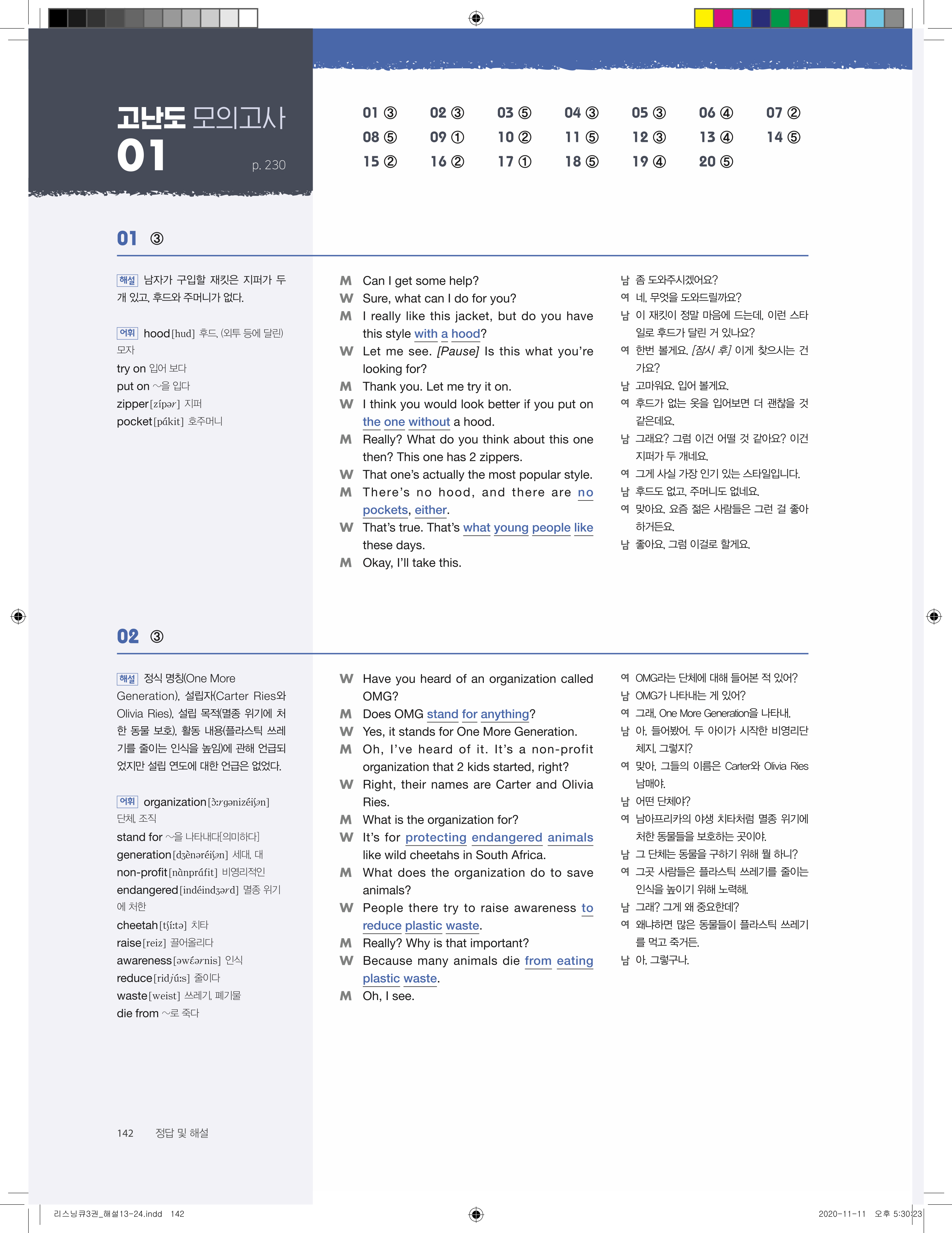 고난도 모의고사 01 p. 230

01 ③ 02 ③ 03 ⑤ 04 ③ 05 ③ 06 ④ 07 ②
08 ⑤ 09 ① 10 ② 11 ⑤ 12 ③ 13 ④ 14 ⑤
15 ② 16 ② 17 ① 18 ⑤ 19 ④ 20 ⑤

01 ③

해설 남자가 구입할 재킷은 지퍼가 두 개 있고, 후드와 주머니가 없다.

어휘 hood [hud] 후드, (외투 등에 달린) 모자
try on 입어 보다
put on ~을 입다
zipper [zípər] 지퍼
pocket [pákit] 호주머니

M Can I get some help?
W Sure, what can I do for you?
M I really like this jacket, but do you have this style with a hood?
W Let me see. [Pause] Is this what you're looking for?
M Thank you. Let me try it on.
W I think you would look better if you put on the one without a hood.
M Really? What do you think about this one then? This one has 2 zippers.
W That one's actually the most popular style.
M There's no hood, and there are no pockets, either.
W That's true. That's what young people like these days.
M Okay, I'll take this.

남 좀 도와주시겠어요?
여 네, 무엇을 도와드릴까요?
남 이 재킷이 정말 마음에 드는데, 이런 스타일로 후드가 달린 거 있나요?
여 한번 볼게요. [잠시 후] 이게 찾으시는 건가요?
남 고마워요. 입어 볼게요.
여 후드가 없는 옷을 입어보면 더 괜찮을 것 같은데요.
남 그래요? 그럼 이건 어떨 것 같아요? 이건 지퍼가 두 개네요.
여 그게 사실 가장 인기 있는 스타일입니다.
남 후드도 없고, 주머니도 없네요.
여 맞아요. 요즘 젊은 사람들은 그런 걸 좋아하거든요.
남 좋아요. 그럼 이걸로 할게요.

02 ③

해설 정식 명칭(One More Generation), 설립자(Carter Ries와 Olivia Ries), 설립 목적(멸종 위기에 처한 동물 보호), 활동 내용(플라스틱 쓰레기를 줄이는 인식을 높임)에 관해 언급되었지만 설립 연도에 대한 언급은 없었다.

어휘 organization [ɔ̀ːrgənizéiʃən] 단체, 조직
stand for ~을 나타내다[의미하다]
generation [dʒènəréiʃən] 세대, 대
non-profit [nànpráfit] 비영리적인
endangered [indéindʒərd] 멸종 위기에 처한
cheetah [tʃíːtə] 치타
raise [reiz] 끌어올리다
awareness [əwɛ́ərnis] 인식
reduce [ridjúːs] 줄이다
waste [weist] 쓰레기, 폐기물
die from ~로 죽다

W Have you heard of an organization called OMG?
M Does OMG stand for anything?
W Yes, it stands for One More Generation.
M Oh, I've heard of it. It's a non-profit organization that 2 kids started, right?
W Right, their names are Carter and Olivia Ries.
M What is the organization for?
W It's for protecting endangered animals like wild cheetahs in South Africa.
M What does the organization do to save animals?
W People there try to raise awareness to reduce plastic waste.
M Really? Why is that important?
W Because many animals die from eating plastic waste.
M Oh, I see.

여 OMG라는 단체에 대해 들어본 적 있어?
남 OMG가 나타내는 게 있어?
여 그래, One More Generation을 나타내.
남 아, 들어봤어. 두 아이가 시작한 비영리단체지, 그렇지?
여 맞아, 그들의 이름은 Carter와 Olivia Ries 남매야.
남 어떤 단체야?
여 남아프리카의 야생 치타처럼 멸종 위기에 처한 동물들을 보호하는 곳이야.
남 그 단체는 동물을 구하기 위해 뭘 하니?
여 그곳 사람들은 플라스틱 쓰레기를 줄이는 인식을 높이기 위해 노력해.
남 그래? 그게 왜 중요한데?
여 왜냐하면 많은 동물들이 플라스틱 쓰레기를 먹고 죽거든.
남 아, 그렇구나.

142 정답 및 해설

리스닝큐3권_해설13-24.indd 142 2020-11-11 오후 5:30:23